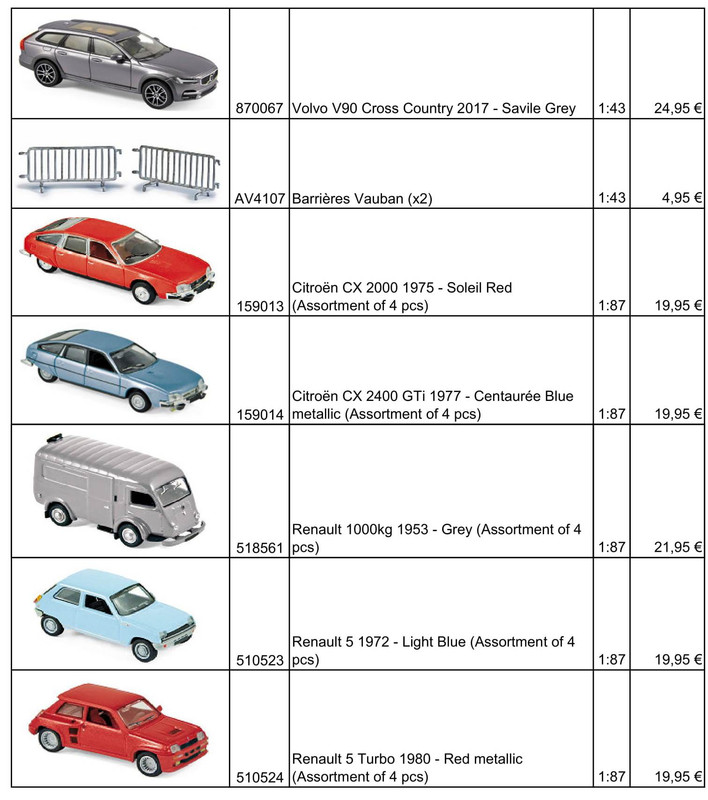 |  | 870067 | Volvo V90 Cross Country 2017 - Savile Grey | 1:43 | 24,95 € |
|---|---|---|---|---|
|  | AV4107 | Barrières Vauban (x2) | 1:43 | 4,95 € |
|  | 159013 | Citroën CX 2000 1975 - Soleil Red (Assortment of 4 pcs) | 1:87 | 19,95 € |
|  | 159014 | Citroën CX 2400 GTi 1977 - Centaurée Blue metallic (Assortment of 4 pcs) | 1:87 | 19,95 € |
|  | 518561 | Renault 1000kg 1953 - Grey (Assortment of 4 pcs) | 1:87 | 21,95 € |
|  | 510523 | Renault 5 1972 - Light Blue (Assortment of 4 pcs) | 1:87 | 19,95 € |
|  | 510524 | Renault 5 Turbo 1980 - Red metallic (Assortment of 4 pcs) | 1:87 | 19,95 € |